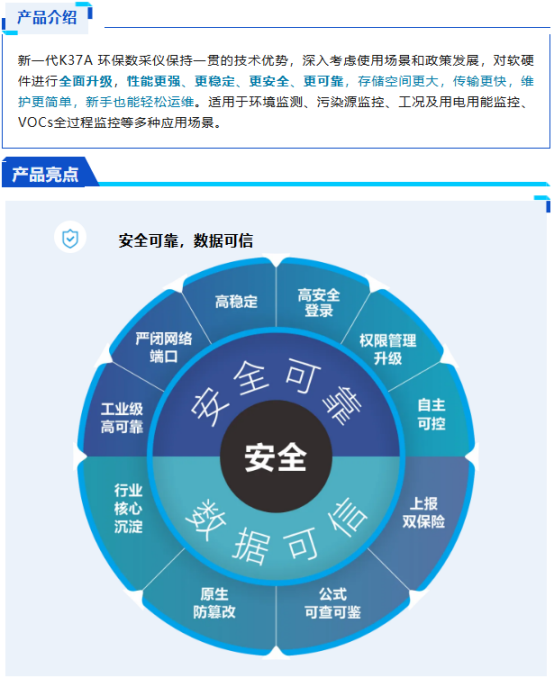 产品介绍

新一代K37A 环保数采仪保持一贯的技术优势，深入考虑使用场景和政策发展，对软硬件进行全面升级，性能更强、更稳定、更安全、更可靠，存储空间更大，传输更快，维护更简单，新手也能轻松运维。适用于环境监测、污染源监控、工况及用电用能监控、VOCs全过程监控等多种应用场景。

产品亮点

安全可靠，数据可信

高稳定

高安全登录

权限管理升级

自主可控

上报双保险

公式可查可鉴

原生防篡改

行业核心沉淀

工业级高可靠

严闭网络端口

安全可靠

安全

数据可信